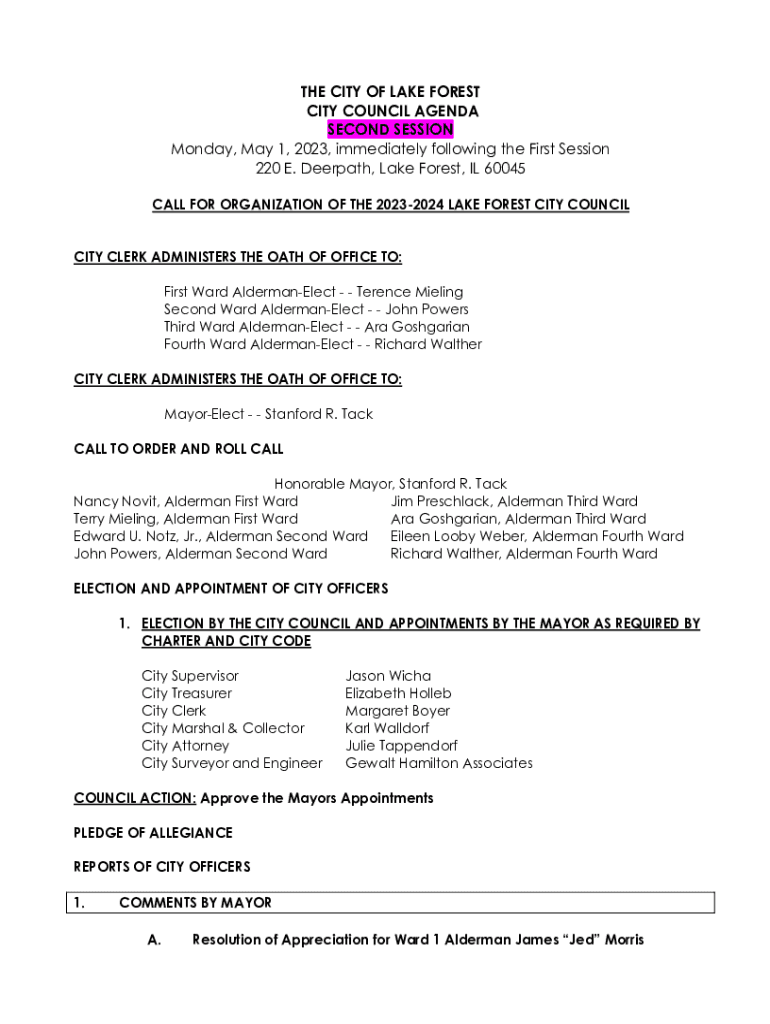 THE CITY OF LAKE FOREST
CITY COUNCIL AGENDA
SECOND SESSION
Monday, May 1, 2023, immediately following the First Session
220 E. Deerpath, Lake Forest, IL 60045

CALL FOR ORGANIZATION OF THE 2023-2024 LAKE FOREST CITY COUNCIL

CITY CLERK ADMINISTERS THE OATH OF OFFICE TO:

First Ward Alderman-Elect - - Terence Mieling
Second Ward Alderman-Elect - - John Powers
Third Ward Alderman-Elect - - Ara Goshgarian
Fourth Ward Alderman-Elect - - Richard Walther

CITY CLERK ADMINISTERS THE OATH OF OFFICE TO:

Mayor-Elect - - Stanford R. Tack

CALL TO ORDER AND ROLL CALL

Honorable Mayor, Stanford R. Tack
Nancy Novit, Alderman First Ward
Terry Mieling, Alderman First Ward
Edward U. Notz, Jr., Alderman Second Ward
John Powers, Alderman Second Ward
Jim Preschlack, Alderman Third Ward
Ara Goshgarian, Alderman Third Ward
Eileen Looby Weber, Alderman Fourth Ward
Richard Walther, Alderman Fourth Ward

ELECTION AND APPOINTMENT OF CITY OFFICERS

1. ELECTION BY THE CITY COUNCIL AND APPOINTMENTS BY THE MAYOR AS REQUIRED BY CHARTER AND CITY CODE

| | |
|---|---|
| City Supervisor | Jason Wicha |
| City Treasurer | Elizabeth Holleb |
| City Clerk | Margaret Boyer |
| City Marshal & Collector | Karl Walldorf |
| City Attorney | Julie Tappendorf |
| City Surveyor and Engineer | Gewalt Hamilton Associates |

COUNCIL ACTION: Approve the Mayors Appointments

PLEDGE OF ALLEGIANCE

REPORTS OF CITY OFFICERS

1. COMMENTS BY MAYOR

A. Resolution of Appreciation for Ward 1 Alderman James “Jed” Morris